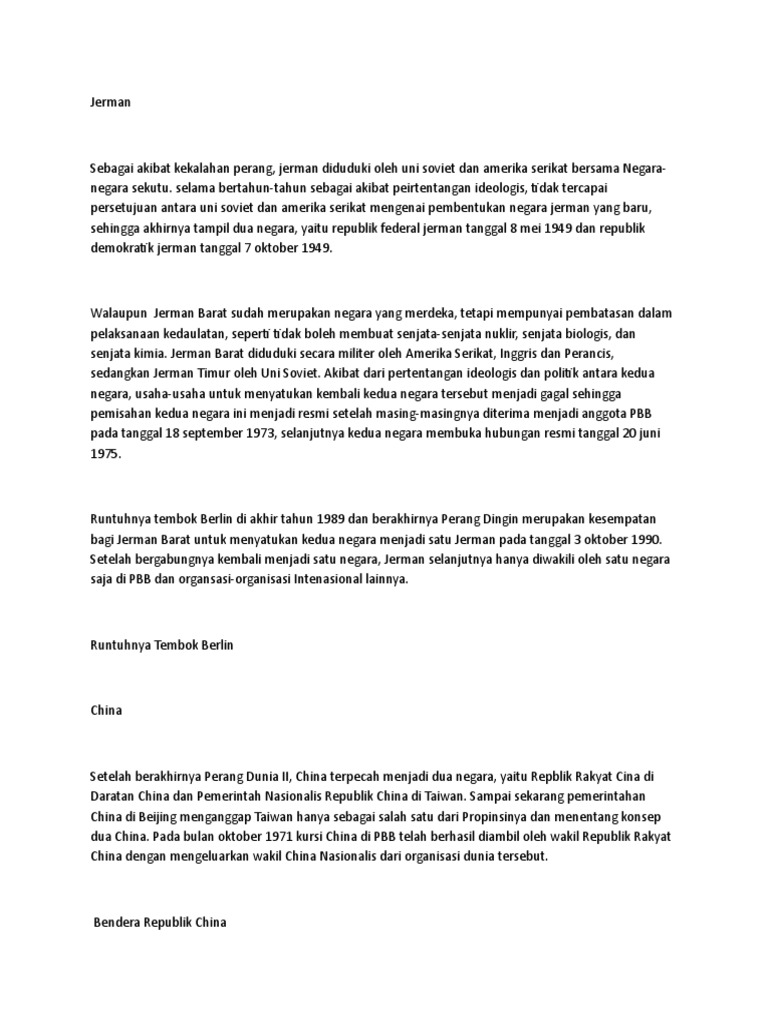 Jerman

Sebagai akibat kekalahan perang, jerman diduduki oleh uni soviet dan amerika serikat bersama Negara-negara sekutu. selama bertahun-tahun sebagai akibat peirtentangan ideologis, tidak tercapai persetujuan antara uni soviet dan amerika serikat mengenai pembentukan negara jerman yang baru, sehingga akhirnya tampil dua negara, yaitu republik federal jerman tanggal 8 mei 1949 dan republik demokratik jerman tanggal 7 oktober 1949.

Walaupun Jerman Barat sudah merupakan negara yang merdeka, tetapi mempunyai pembatasan dalam pelaksanaan kedaulatan, seperti tidak boleh membuat senjata-senjata nuklir, senjata biologis, dan senjata kimia. Jerman Barat diduduki secara militer oleh Amerika Serikat, Inggris dan Perancis, sedangkan Jerman Timur oleh Uni Soviet. Akibat dari pertentangan ideologis dan politik antara kedua negara, usaha-usaha untuk menyatukan kembali kedua negara tersebut menjadi gagal sehingga pemisahan kedua negara ini menjadi resmi setelah masing-masingnya diterima menjadi anggota PBB pada tanggal 18 september 1973, selanjutnya kedua negara membuka hubungan resmi tanggal 20 juni 1975.

Runtuhnya tembok Berlin di akhir tahun 1989 dan berakhirnya Perang Dingin merupakan kesempatan bagi Jerman Barat untuk menyatukan kedua negara menjadi satu Jerman pada tanggal 3 oktober 1990. Setelah bergabungnya kembali menjadi satu negara, Jerman selanjutnya hanya diwakili oleh satu negara saja di PBB dan organsasi-organisasi Intenasional lainnya.

Runtuhnya Tembok Berlin

China

Setelah berakhirnya Perang Dunia II, China terpecah menjadi dua negara, yaitu Repblik Rakyat Cina di Daratan China dan Pemerintah Nasionalis Republik China di Taiwan. Sampai sekarang pemerintahan China di Beijing menganggap Taiwan hanya sebagai salah satu dari Propinsinya dan menentang konsep dua China. Pada bulan oktober 1971 kursi China di PBB telah berhasil diambil oleh wakil Republik Rakyat China dengan mengeluarkan wakil China Nasionalis dari organisasi dunia tersebut.

Bendera Republik China